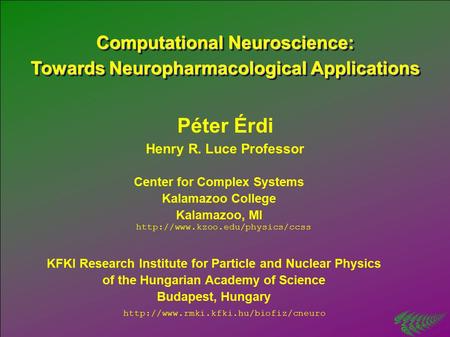 Computational Neuroscience:
Towards Neuropharmacological Applications

Péter Érdi
Henry R. Luce Professor

Center for Complex Systems
Kalamazoo College
Kalamazoo, MI
http://www.kzoo.edu/physics/ccss

KFKI Research Institute for Particle and Nuclear Physics
of the Hungarian Academy of Science
Budapest, Hungary
http://www.rmki.kfki.hu/biofiz/cneuro